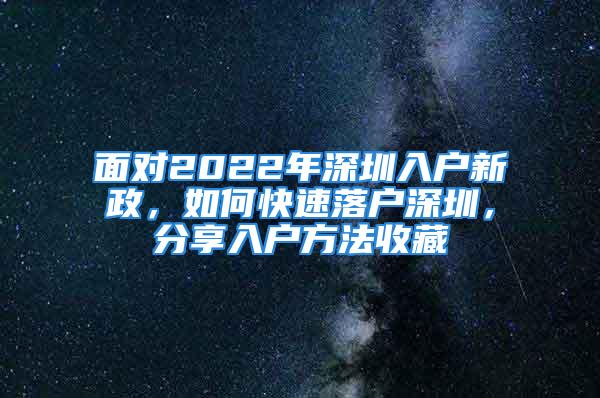 面对2022年深圳入户新政，如何快速落户深圳，分享入户方法收藏